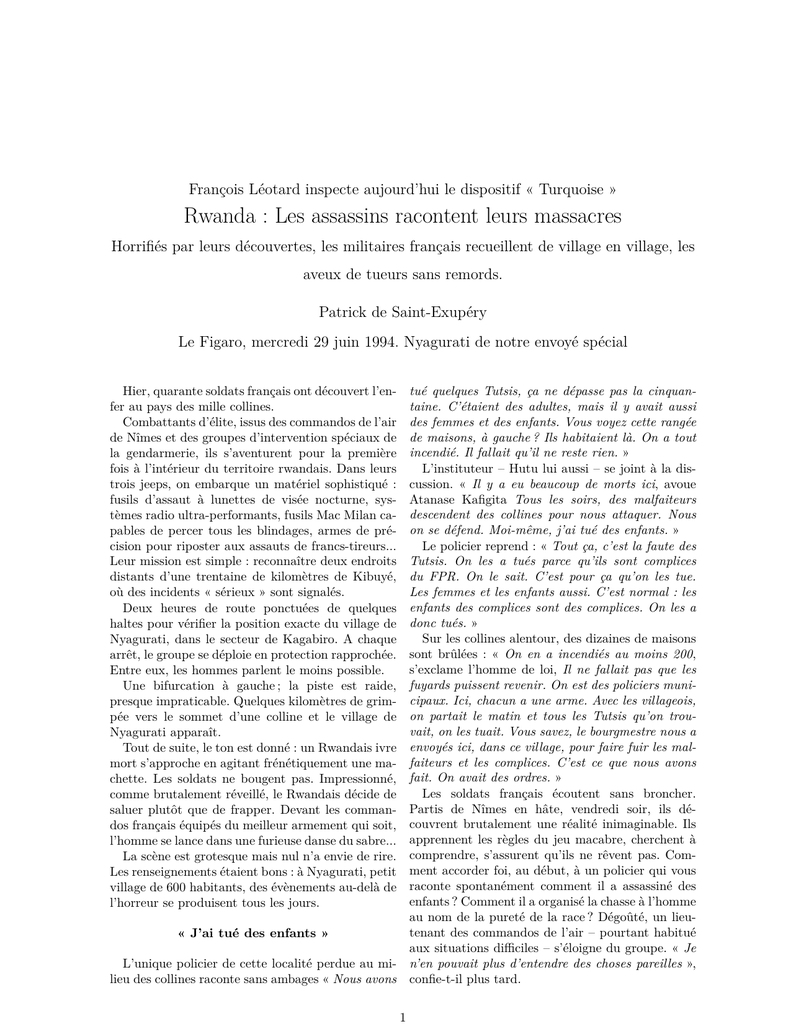 François Léotard inspecte aujourd'hui le dispositif « Turquoise »

Rwanda : Les assassins racontent leurs massacres

Horrifiés par leurs découvertes, les militaires français recueillent de village en village, les aveux de tueurs sans remords.

Patrick de Saint-Exupéry

Le Figaro, mercredi 29 juin 1994. Nyagurati de notre envoyé spécial

Hier, quarante soldats français ont découvert l'enfer au pays des mille collines.

Combattants d'élite, issus des commandos de l'air de Nîmes et des groupes d'intervention spéciaux de la gendarmerie, ils s'aventurent pour la première fois à l'intérieur du territoire rwandais. Dans leurs trois jeeps, on embarque un matériel sophistiqué : fusils d'assaut à lunettes de visée nocturne, systèmes radio ultra-performants, fusils Mac Milan capables de percer tous les blindages, armes de précision pour riposter aux assauts de francs-tireurs... Leur mission est simple : reconnaître deux endroits distants d'une trentaine de kilomètres de Kibuyé, où des incidents « sérieux » sont signalés.

Deux heures de route ponctuées de quelques haltes pour vérifier la position exacte du village de Nyagurati, dans le secteur de Kagabiro. A chaque arrêt, le groupe se déploie en protection rapprochée. Entre eux, les hommes parlent le moins possible.

Une bifurcation à gauche ; la piste est raide, presque impraticable. Quelques kilomètres de grimpée vers le sommet d'une colline et le village de Nyagurati apparaît.

Tout de suite, le ton est donné : un Rwandais ivre mort s'approche en agitant frénétiquement une machette. Les soldats ne bougent pas. Impressionné, comme brutalement réveillé, le Rwandais décide de saluer plutôt que de frapper. Devant les commandos français équipés du meilleur armement qui soit, l'homme se lance dans une furieuse danse du sabre...

La scène est grotesque mais nul n'a envie de rire. Les renseignements étaient bons : à Nyagurati, petit village de 600 habitants, des évènements au-delà de l'horreur se produisent tous les jours.

« J'ai tué des enfants »

L'unique policier de cette localité perdue au milieu des collines raconte sans ambages « Nous avons tué quelques Tutsis, ça ne dépasse pas la cinquantaine. C'étaient des adultes, mais il y avait aussi des femmes et des enfants. Vous voyez cette rangée de maisons, à gauche ? Ils habitaient là. On a tout incendié. Il fallait qu'il ne reste rien. »

L'instituteur – Hutu lui aussi – se joint à la discussion. « Il y a eu beaucoup de morts ici, avoue Atanase Kafigita Tous les soirs, des malfaiteurs descendent des collines pour nous attaquer. Nous on se défend. Moi-même, j'ai tué des enfants. »

Le policier reprend : « Tout ça, c'est la faute des Tutsis. On les a tués parce qu'ils sont complices du FPR. On le sait. C'est pour ça qu'on les tue. Les femmes et les enfants aussi. C'est normal : les enfants des complices sont des complices. On les a donc tués. »

Sur les collines alentour, des dizaines de maisons sont brûlées : « On en a incendiés au moins 200, s'exclame l'homme de loi, Il ne fallait pas que les fuyards puissent revenir. On est des policiers municipaux. Ici, chacun a une arme. Avec les villageois, on partait le matin et tous les Tutsis qu'on trouvait, on les tuait. Vous savez, le bourgmestre nous a envoyés ici, dans ce village, pour faire fuir les malfaiteurs et les complices. C'est ce que nous avons fait. On avait des ordres. »

Les soldats français écoutent sans broncher. Partis de Nîmes en hâte, vendredi soir, ils découvrent brutalement une réalité inimaginable. Ils apprennent les règles du jeu macabre, cherchent à comprendre, s'assurent qu'ils ne rêvent pas. Comment accorder foi, au début, à un policier qui vous raconte spontanément comment il a assassiné des enfants ? Comment il a organisé la chasse à l'homme au nom de la pureté de la race ? Dégoûté, un lieutenant des commandos de l'air – pourtant habitué aux situations difficiles – s'éloigne du groupe. « Je n'en pouvait plus d'entendre des choses pareilles », confie-t-il plus tard.

1